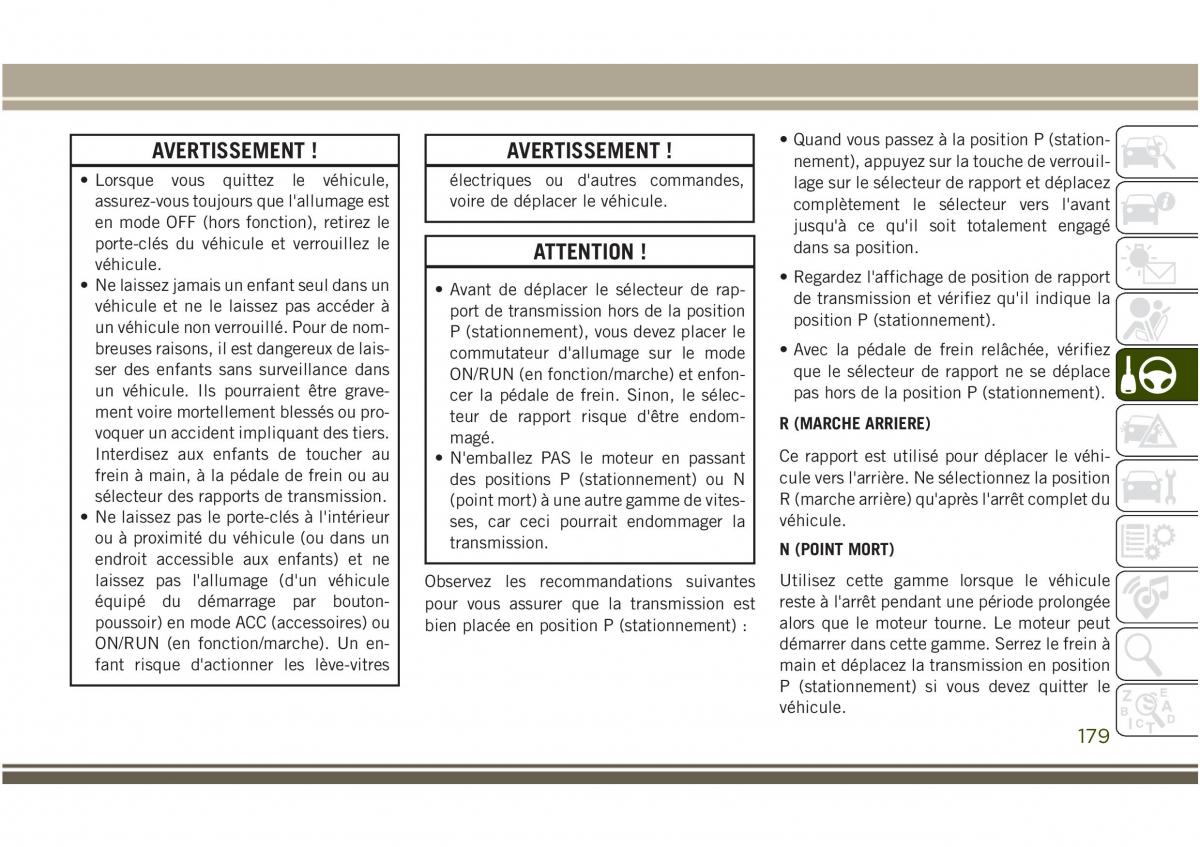 AVERTISSEMENT !

• Lorsque vous quittez le véhicule, assurez-vous toujours que l'allumage est en mode OFF (hors fonction), retirez le porte-clés du véhicule et verrouillez le véhicule.
• Ne laissez jamais un enfant seul dans un véhicule et ne le laissez pas accéder à un véhicule non verrouillé. Pour de nombreuses raisons, il est dangereux de laisser des enfants sans surveillance dans un véhicule. Ils pourraient être gravement voire mortellement blessés ou provoquer un accident impliquant des tiers. Interdisez aux enfants de toucher au frein à main, à la pédale de frein ou au sélecteur des rapports de transmission.
• Ne laissez pas le porte-clés à l'intérieur ou à proximité du véhicule (ou dans un endroit accessible aux enfants) et ne laissez pas l'allumage (d'un véhicule équipé du démarrage par bouton-poussoir) en mode ACC (accessoires) ou ON/RUN (en fonction/marche). Un enfant risque d'actionner les lève-vitres

AVERTISSEMENT !

électriques ou d'autres commandes, voire de déplacer le véhicule.

ATTENTION !

• Avant de déplacer le sélecteur de rapport de transmission hors de la position P (stationnement), vous devez placer le commutateur d'allumage sur le mode ON/RUN (en fonction/marche) et enfoncer la pédale de frein. Sinon, le sélecteur de rapport risque d'être endommagé.
• N'emballez PAS le moteur en passant des positions P (stationnement) ou N (point mort) à une autre gamme de vitesses, car ceci pourrait endommager la transmission.

Observez les recommandations suivantes pour vous assurer que la transmission est bien placée en position P (stationnement) :

• Quand vous passez à la position P (stationnement), appuyez sur la touche de verrouillage sur le sélecteur de rapport et déplacez complètement le sélecteur vers l'avant jusqu'à ce qu'il soit totalement engagé dans sa position.
• Regardez l'affichage de position de rapport de transmission et vérifiez qu'il indique la position P (stationnement).
• Avec la pédale de frein relâchée, vérifiez que le sélecteur de rapport ne se déplace pas hors de la position P (stationnement).

R (MARCHE ARRIERE)

Ce rapport est utilisé pour déplacer le véhicule vers l'arrière. Ne sélectionnez la position R (marche arrière) qu'après l'arrêt complet du véhicule.

N (POINT MORT)

Utilisez cette gamme lorsque le véhicule reste à l'arrêt pendant une période prolongée alors que le moteur tourne. Le moteur peut démarrer dans cette gamme. Serrez le frein à main et déplacez la transmission en position P (stationnement) si vous devez quitter le véhicule.

179